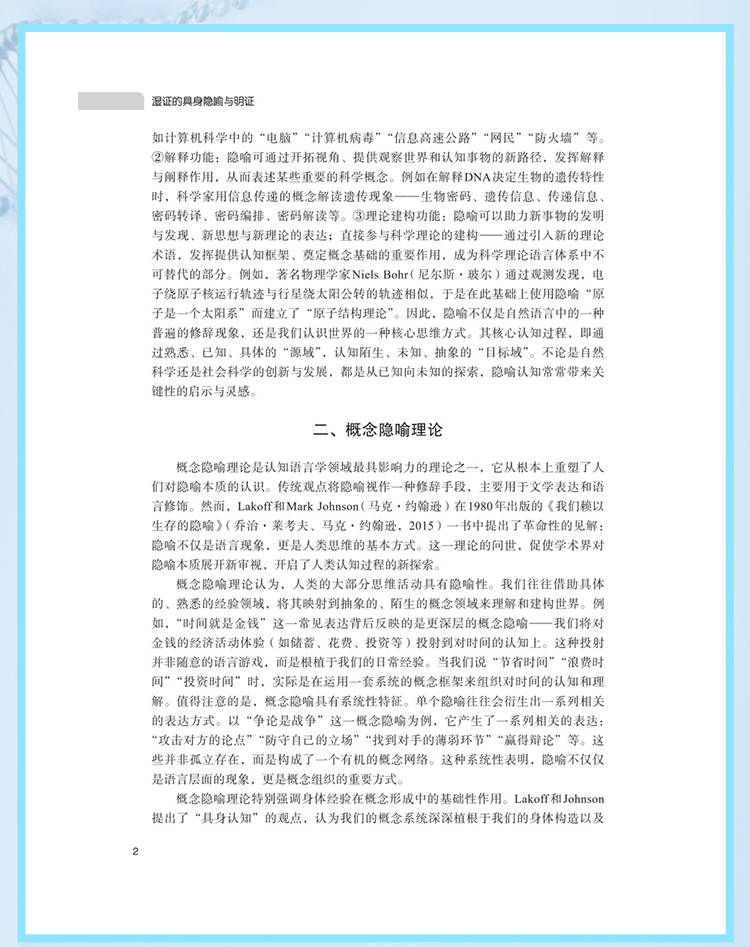 湿证的具身隐喻与明证

如计算机科学中的“电脑”“计算机病毒”“信息高速公路”“网民”“防火墙”等。②解释功能：隐喻可通过开拓视角、提供观察世界和认知事物的新路径，发挥解释与阐释作用，从而表述某些重要的科学概念。例如在解释DNA决定生物的遗传特性时，科学家用信息传递的概念解读遗传现象——生物密码、遗传信息、传递信息、密码转译、密码编排、密码解读等。③理论建构功能：隐喻可以助力新事物的发明与发现、新思想与新理论的表达；直接参与科学理论的建构——通过引入新的理论术语，发挥提供认知框架、奠定概念基础的重要作用，成为科学理论语言体系中不可替代的部分。例如，著名物理学家Niels Bohr（尼尔斯·玻尔）通过观测发现，电子绕原子核运行轨迹与行星绕太阳公转的轨迹相似，于是在此基础上使用隐喻“原子是一个太阳系”而建立了“原子结构理论”。因此，隐喻不仅是自然语言中的一种普遍的修辞现象，还是我们认识世界的一种核心思维方式。其核心认知过程，即通过熟悉、已知、具体的“源域”，认知陌生、未知、抽象的“目标域”。不论是自然科学还是社会科学的创新与发展，都是从已知向未知的探索，隐喻认知常常带来关键性的启示与灵感。

二、概念隐喻理论

概念隐喻理论是认知语言学领域最具影响力的理论之一，它从根本上重塑了人们对隐喻本质的认识。传统观点将隐喻视作一种修辞手段，主要用于文学表达和语言修饰。然而，Lakoff和Mark Johnson（马克·约翰逊）在1980年出版的《我们赖以生存的隐喻》（乔治·莱考夫、马克·约翰逊，2015）一书中提出了革命性的见解：隐喻不仅是语言现象，更是人类思维的基本方式。这一理论的问世，促使学术界对隐喻本质展开新审视，开启了人类认知过程的新探索。

概念隐喻理论认为，人类的大部分思维活动具有隐喻性。我们往往借助具体的、熟悉的经验领域，将其映射到抽象的、陌生的概念领域来理解和建构世界。例如，“时间就是金钱”这一常见表达背后反映的是更深层的概念隐喻——我们将对金钱的经济活动体验（如储蓄、花费、投资等）投射到对时间的认知上。这种投射并非随意的语言游戏，而是根植于我们的日常经验。当我们说“节省时间”“浪费时间”“投资时间”时，实际是在运用一套系统的概念框架来组织对时间的认知和理解。值得注意的是，概念隐喻具有系统性特征。单个隐喻往往会衍生出一系列相关的表达方式。以“争论是战争”这一概念隐喻为例，它产生了一系列相关的表达：“攻击对方的论点”“防守自己的立场”“找到对手的薄弱环节”“赢得辩论”等。这些并非孤立存在，而是构成了一个有机的概念网络。这种系统性表明，隐喻不仅仅是语言层面的现象，更是概念组织的重要方式。

概念隐喻理论特别强调身体经验在概念形成中的基础性作用。Lakoff和Johnson提出了“具身认知”的观点，认为我们的概念系统深深植根于我们的身体构造以及

2